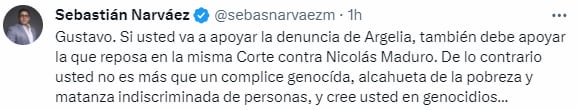 Sebastián Narváez @sebasnarvaezm · 1h

Gustavo. Si usted va a apoyar la denuncia de Argelia, también debe apoyar la que reposa en la misma Corte contra Nicolás Maduro. De lo contrario usted no es más que un complice genocída, alcahueta de la pobreza y matanza indiscriminada de personas, y cree usted en genocidios...